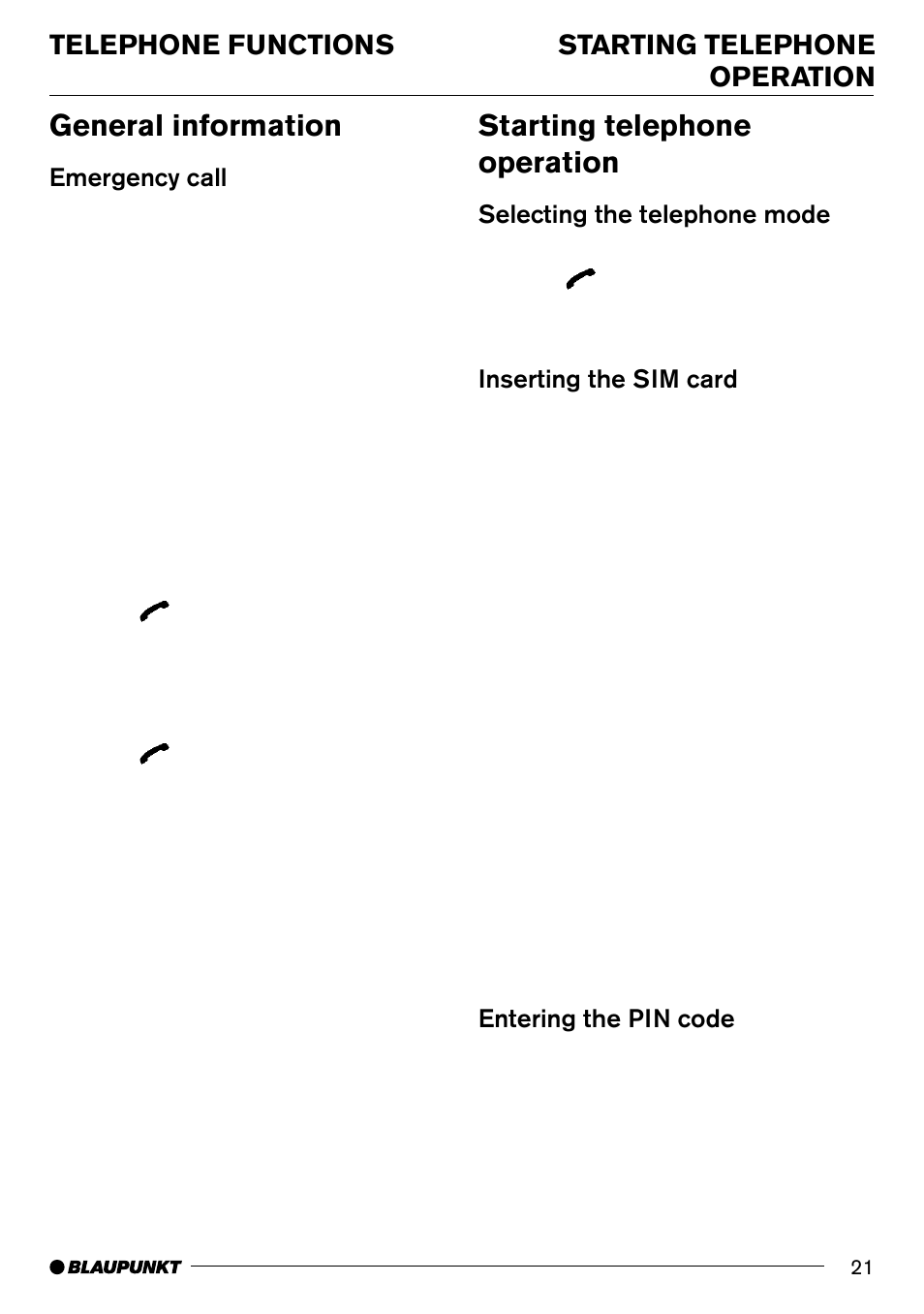 TELEPHONE FUNCTIONS

STARTING TELEPHONE OPERATION

General information

Emergency call

Starting telephone operation

Selecting the telephone mode

Inserting the SIM card

Entering the PIN code

BLAUPUNKT

21